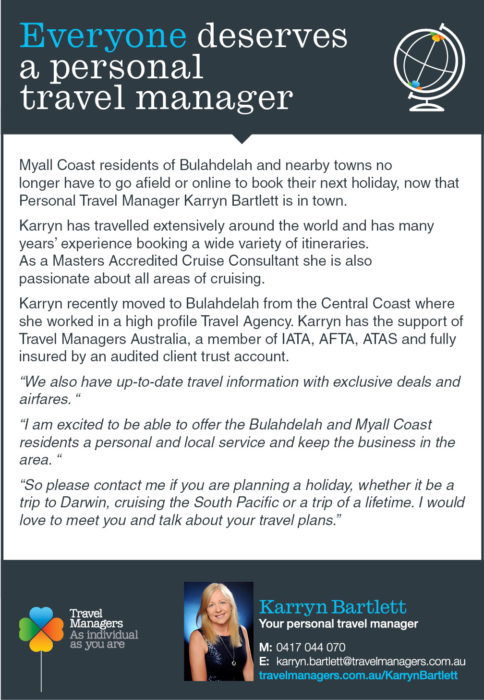 Everyone deserves a personal travel manager

Myall Coast residents of Bulahdelah and nearby towns no longer have to go afield or online to book their next holiday, now that Personal Travel Manager Karryn Bartlett is in town.

Karryn has travelled extensively around the world and has many years' experience booking a wide variety of itineraries. As a Masters Accredited Cruise Consultant she is also passionate about all areas of cruising.

Karryn recently moved to Bulahdelah from the Central Coast where she worked in a high profile Travel Agency. Karryn has the support of Travel Managers Australia, a member of IATA, AFTA, ATAS and fully insured by an audited client trust account.

"We also have up-to-date travel information with exclusive deals and airfares. "

"I am excited to be able to offer the Bulahdelah and Myall Coast residents a personal and local service and keep the business in the area. "

"So please contact me if you are planning a holiday, whether it be a trip to Darwin, cruising the South Pacific or a trip of a lifetime. I would love to meet you and talk about your travel plans."

Travel Managers
As individual as you are

Karryn Bartlett
Your personal travel manager

M: 0417 044 070
E: karryn.bartlett@travelmanagers.com.au
travelmanagers.com.au/KarrynBartlett